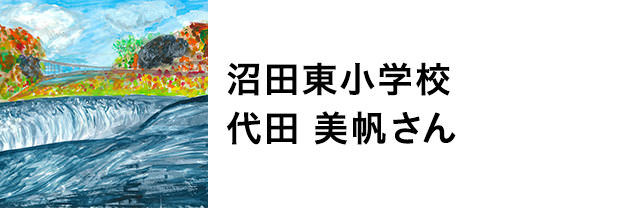 沼田東小学校
代田 美帆さん